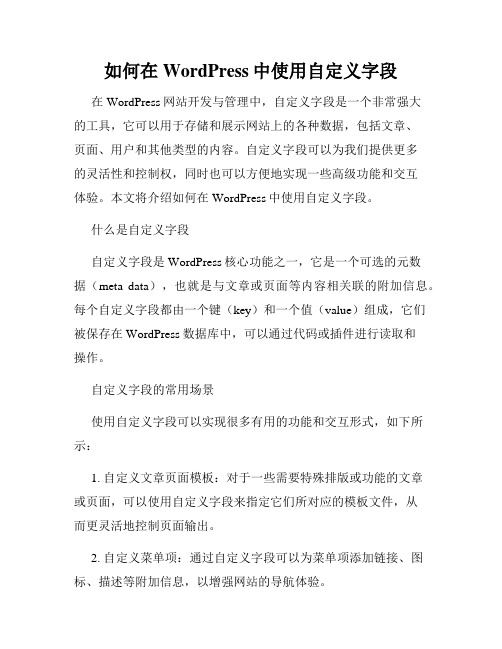 如何在 WordPress 中使用自定义字段

在 WordPress 网站开发与管理中，自定义字段是一个非常强大的工具，它可以用于存储和展示网站上的各种数据，包括文章、页面、用户和其他类型的内容。自定义字段可以为我们提供更多的灵活性和控制权，同时也可以方便地实现一些高级功能和交互体验。本文将介绍如何在 WordPress 中使用自定义字段。

什么是自定义字段

自定义字段是 WordPress 核心功能之一，它是一个可选的元数据（meta data），也就是与文章或页面等内容相关联的附加信息。每个自定义字段都由一个键（key）和一个值（value）组成，它们被保存在 WordPress 数据库中，可以通过代码或插件进行读取和操作。

自定义字段的常用场景

使用自定义字段可以实现很多有用的功能和交互形式，如下所示：

1. 自定义文章页面模板：对于一些需要特殊排版或功能的文章或页面，可以使用自定义字段来指定它们所对应的模板文件，从而更灵活地控制页面输出。

2. 自定义菜单项：通过自定义字段可以为菜单项添加链接、图标、描述等附加信息，以增强网站的导航体验。